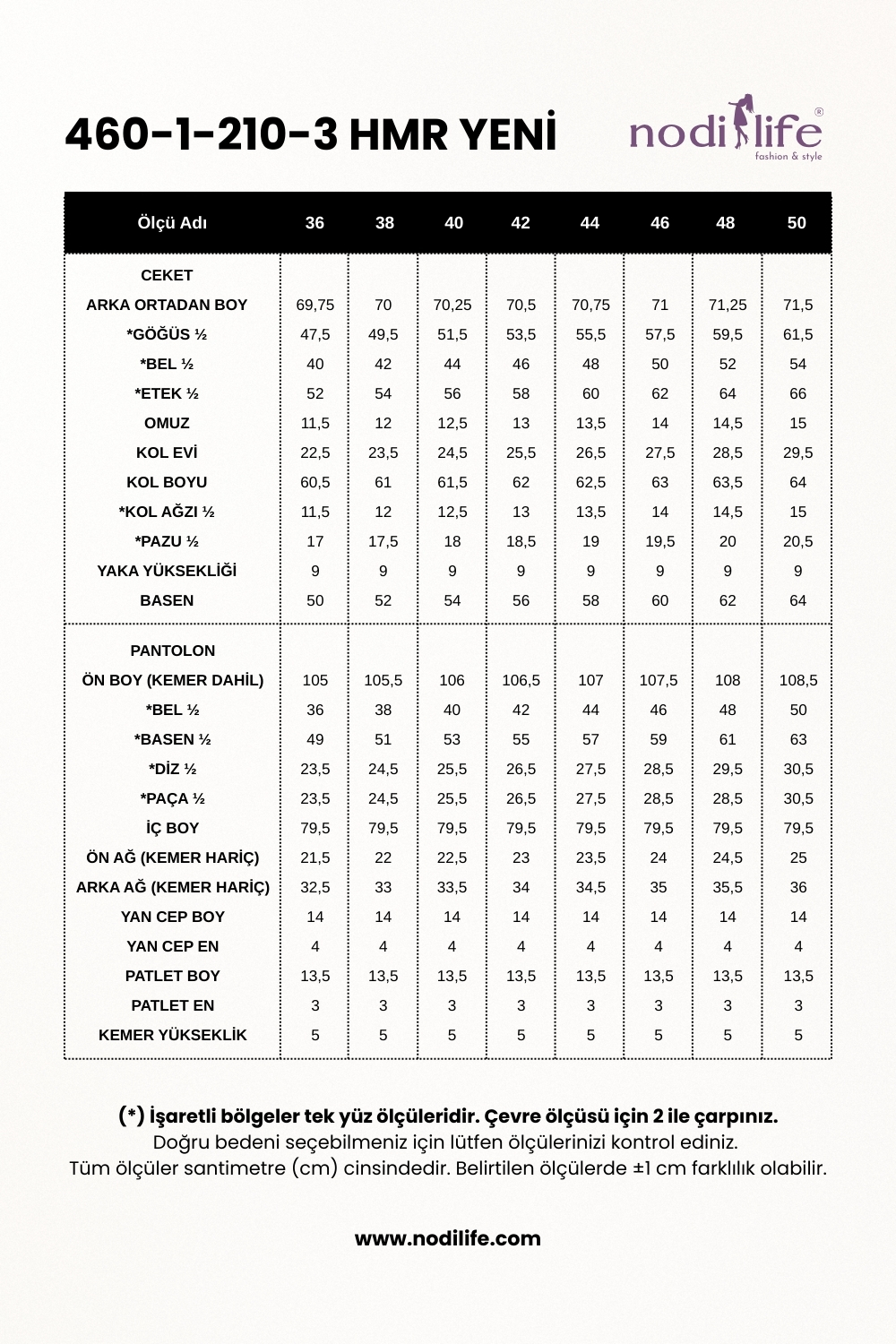 460-1-210-3 HMR YENİ

nodilife®
fashion & style

| Ölçü Adı | 36 | 38 | 40 | 42 | 44 | 46 | 48 | 50 |
|---|---|---|---|---|---|---|---|---|
| CEKET | | | | | | | | |
| ARKA ORTADAN BOY | 69,75 | 70 | 70,25 | 70,5 | 70,75 | 71 | 71,25 | 71,5 |
| *GÖĞÜS ½ | 47,5 | 49,5 | 51,5 | 53,5 | 55,5 | 57,5 | 59,5 | 61,5 |
| *BEL ½ | 40 | 42 | 44 | 46 | 48 | 50 | 52 | 54 |
| *ETEK ½ | 52 | 54 | 56 | 58 | 60 | 62 | 64 | 66 |
| OMUZ | 11,5 | 12 | 12,5 | 13 | 13,5 | 14 | 14,5 | 15 |
| KOL EVİ | 22,5 | 23,5 | 24,5 | 25,5 | 26,5 | 27,5 | 28,5 | 29,5 |
| KOL BOYU | 60,5 | 61 | 61,5 | 62 | 62,5 | 63 | 63,5 | 64 |
| *KOL AĞZI ½ | 11,5 | 12 | 12,5 | 13 | 13,5 | 14 | 14,5 | 15 |
| *PAZU ½ | 17 | 17,5 | 18 | 18,5 | 19 | 19,5 | 20 | 20,5 |
| YAKA YÜKSEKLİĞİ | 9 | 9 | 9 | 9 | 9 | 9 | 9 | 9 |
| BASEN | 50 | 52 | 54 | 56 | 58 | 60 | 62 | 64 |
| PANTOLON | | | | | | | | |
| ÖN BOY (KEMER DAHİL) | 105 | 105,5 | 106 | 106,5 | 107 | 107,5 | 108 | 108,5 |
| *BEL ½ | 36 | 38 | 40 | 42 | 44 | 46 | 48 | 50 |
| *BASEN ½ | 49 | 51 | 53 | 55 | 57 | 59 | 61 | 63 |
| *DİZ ½ | 23,5 | 24,5 | 25,5 | 26,5 | 27,5 | 28,5 | 29,5 | 30,5 |
| *PAÇA ½ | 23,5 | 24,5 | 25,5 | 26,5 | 27,5 | 28,5 | 28,5 | 30,5 |
| İÇ BOY | 79,5 | 79,5 | 79,5 | 79,5 | 79,5 | 79,5 | 79,5 | 79,5 |
| ÖN AĞ (KEMER HARİÇ) | 21,5 | 22 | 22,5 | 23 | 23,5 | 24 | 24,5 | 25 |
| ARKA AĞ (KEMER HARİÇ) | 32,5 | 33 | 33,5 | 34 | 34,5 | 35 | 35,5 | 36 |
| YAN CEP BOY | 14 | 14 | 14 | 14 | 14 | 14 | 14 | 14 |
| YAN CEP EN | 4 | 4 | 4 | 4 | 4 | 4 | 4 | 4 |
| PATLET BOY | 13,5 | 13,5 | 13,5 | 13,5 | 13,5 | 13,5 | 13,5 | 13,5 |
| PATLET EN | 3 | 3 | 3 | 3 | 3 | 3 | 3 | 3 |
| KEMER YÜKSEKLİK | 5 | 5 | 5 | 5 | 5 | 5 | 5 | 5 |

(*) İşaretli bölgeler tek yüz ölçüleridir. Çevre ölçüsü için 2 ile çarpınız.
Doğru bedeni seçebilmeniz için lütfen ölçülerinizi kontrol ediniz.
Tüm ölçüler santimetre (cm) cinsindedir. Belirtilen ölçülerde ±1 cm farklılık olabilir.

www.nodilife.com